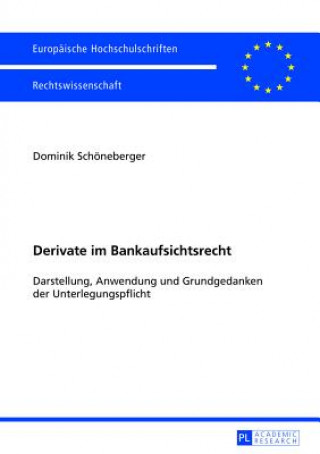 Europäische Hochschulschriften

Rechtswissenschaft

Dominik Schöneberger

Derivate im Bankaufsichtsrecht

Darstellung, Anwendung und Grundgedanken der Unterlegungspflicht

PL ACADEMIC RESEARCH